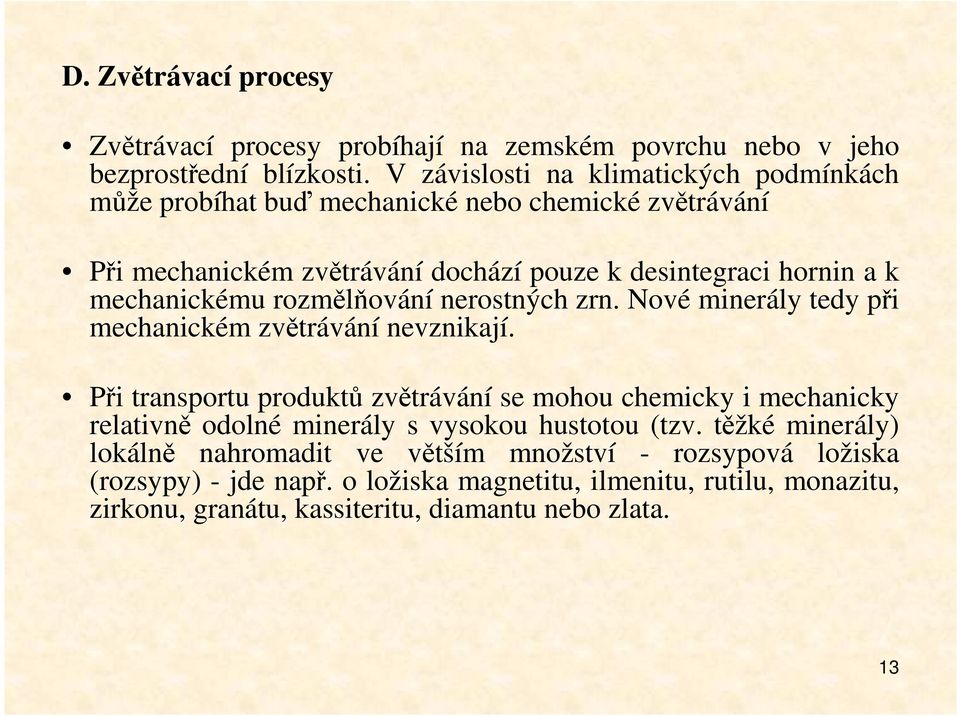 D. Zvětrávací procesy

• Zvětrávací procesy probíhají na zemském povrchu nebo v jeho bezprostřední blízkosti. V závislosti na klimatických podmínkách může probíhat buď mechanické nebo chemické zvětrávání

• Při mechanickém zvětrávání dochází pouze k desintegraci hornin a k mechanickému rozmělňování nerostných zrn. Nové minerály tedy při mechanickém zvětrávání nevznikají.

• Při transportu produktů zvětrávání se mohou chemicky i mechanicky relativně odolné minerály s vysokou hustotou (tzv. těžké minerály) lokálně nahromadit ve větším množství - rozsypová ložiska (rozsypy) - jde např. o ložiska magnetitu, ilmenitu, rutilu, monazitu, zirkonu, granátu, kassiteritu, diamantu nebo zlata.

13